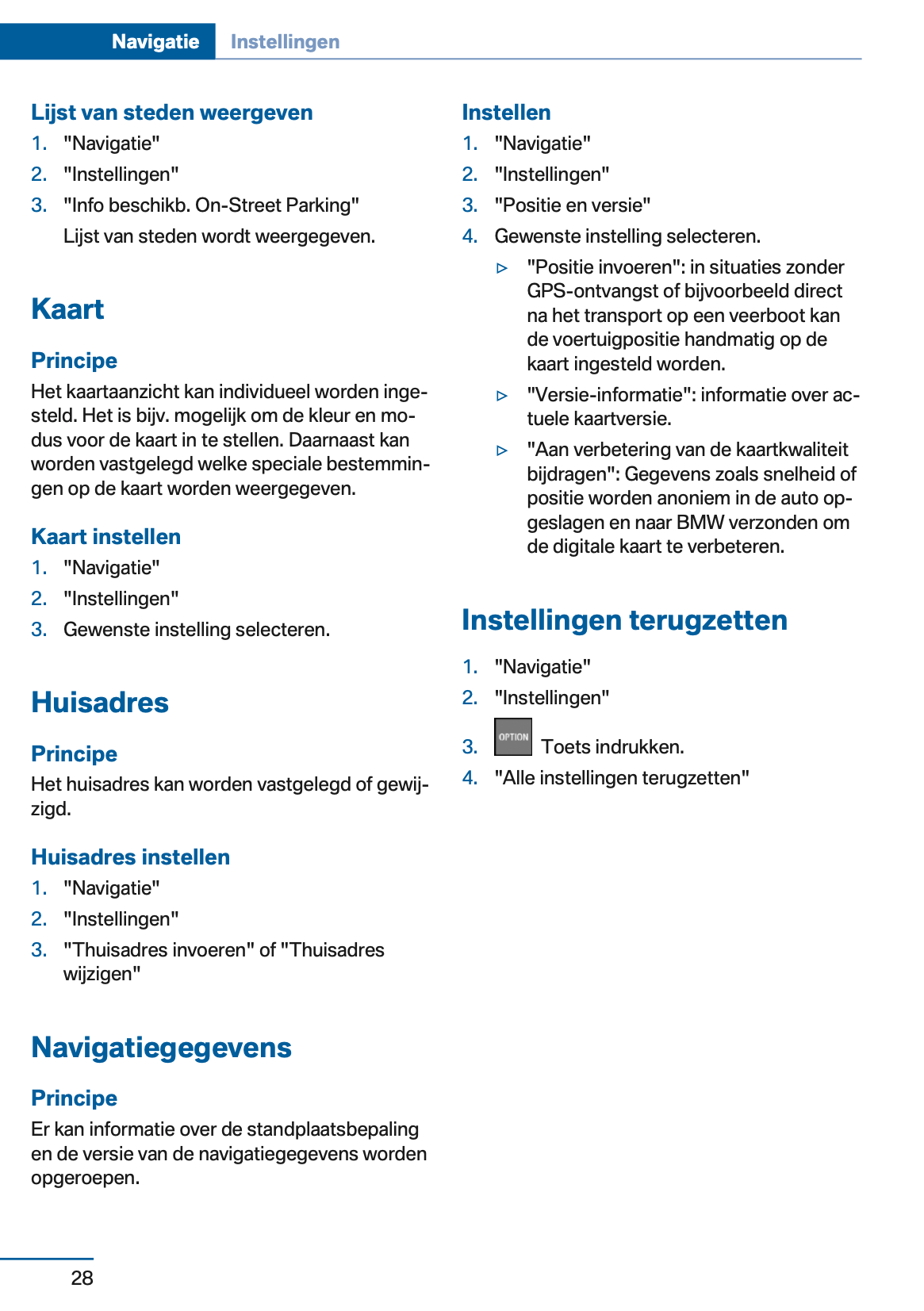 Navigatie Instellingen

Lijst van steden weergeven

1. "Navigatie"
2. "Instellingen"
3. "Info beschikb. On-Street Parking"
Lijst van steden wordt weergegeven.

Kaart

Principe

Het kaartaanzicht kan individueel worden ingesteld. Het is bijv. mogelijk om de kleur en modus voor de kaart in te stellen. Daarnaast kan worden vastgelegd welke speciale bestemmingen op de kaart worden weergegeven.

Kaart instellen

1. "Navigatie"
2. "Instellingen"
3. Gewenste instelling selecteren.

Huisadres

Principe

Het huisadres kan worden vastgelegd of gewijzigd.

Huisadres instellen

1. "Navigatie"
2. "Instellingen"
3. "Thuisadres invoeren" of "Thuisadres wijzigen"

Navigatiegegevens

Principe

Er kan informatie over de standplaatsbepaling en de versie van de navigatiegegevens worden opgeroepen.

Instellen

1. "Navigatie"
2. "Instellingen"
3. "Positie en versie"
4. Gewenste instelling selecteren.
▷ "Positie invoeren": in situaties zonder GPS-ontvangst of bijvoorbeeld direct na het transport op een veerboot kan de voertuigpositie handmatig op de kaart ingesteld worden.
▷ "Versie-informatie": informatie over actuele kaartversie.
▷ "Aan verbetering van de kaartkwaliteit bijdragen": Gegevens zoals snelheid of positie worden anoniem in de auto opgeslagen en naar BMW verzonden om de digitale kaart te verbeteren.

Instellingen terugzetten

1. "Navigatie"
2. "Instellingen"
3. OPTION Toets indrukken.
4. "Alle instellingen terugzetten"

28